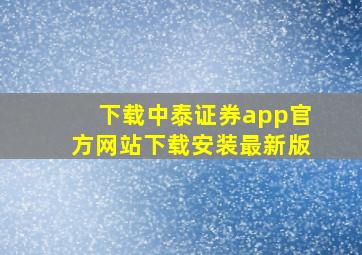 下载中泰证券app官方网站下载安装最新版